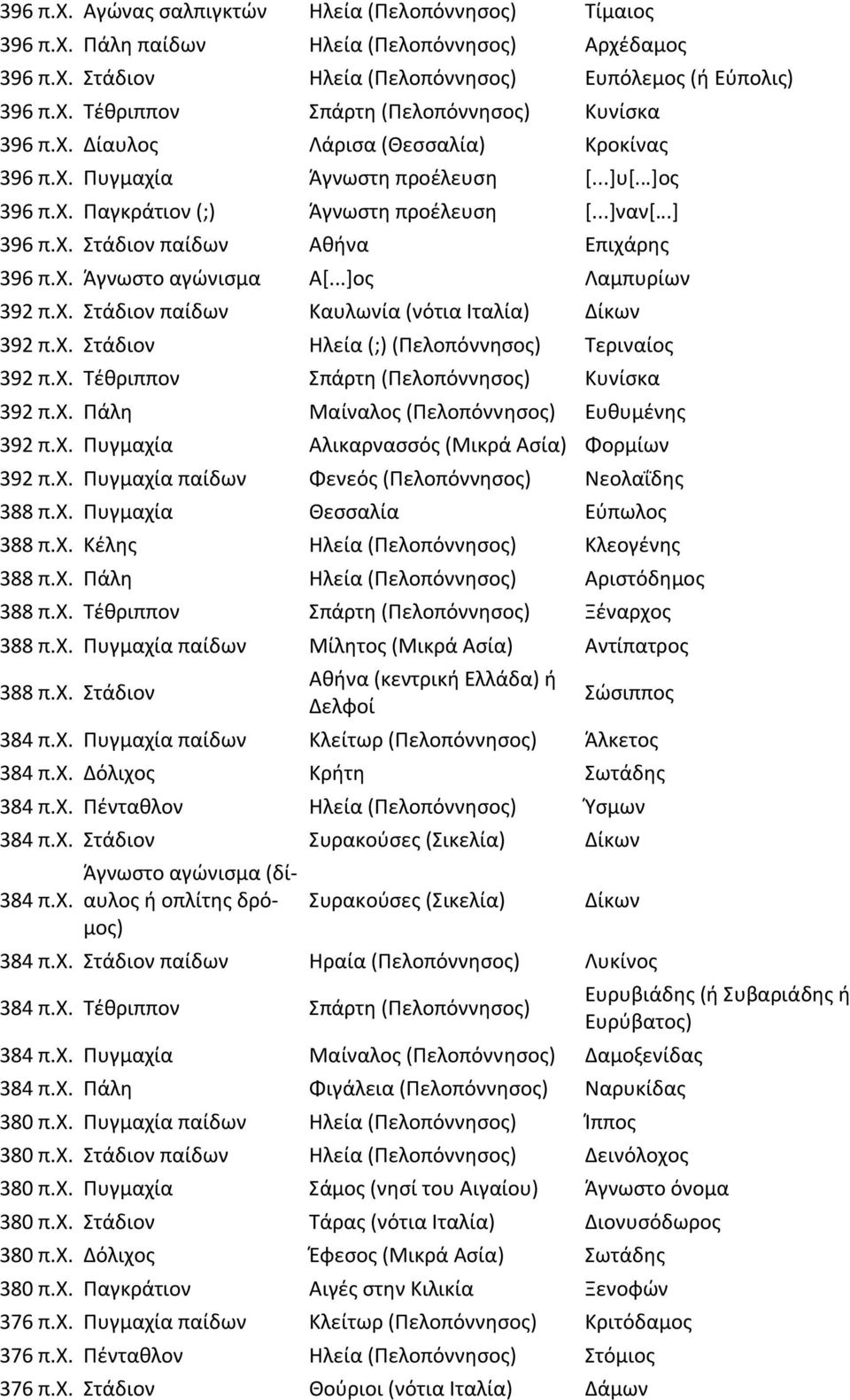 | | | | |
|---|---|---|---|
| 396 π.Χ. | Αγώνας σαλπιγκτών | Ηλεία (Πελοπόννησος) | Τίμαιος |
| 396 π.Χ. | Πάλη παίδων | Ηλεία (Πελοπόννησος) | Αρχέδαμος |
| 396 π.Χ. | Στάδιον | Ηλεία (Πελοπόννησος) | Ευπόλεμος (ή Εύπολις) |
| 396 π.Χ. | Τέθριππον | Σπάρτη (Πελοπόννησος) | Κυνίσκα |
| 396 π.Χ. | Δίαυλος | Λάρισα (Θεσσαλία) | Κροκίνας |
| 396 π.Χ. | Πυγμαχία | Άγνωστη προέλευση | [...]υ[...]ος |
| 396 π.Χ. | Παγκράτιον (;) | Άγνωστη προέλευση | [...]ναν[...] |
| 396 π.Χ. | Στάδιον παίδων | Αθήνα | Επιχάρης |
| 396 π.Χ. | Άγνωστο αγώνισμα | Α[...]ος | Λαμπυρίων |
| 392 π.Χ. | Στάδιον παίδων | Καυλωνία (νότια Ιταλία) | Δίκων |
| 392 π.Χ. | Στάδιον | Ηλεία (;) (Πελοπόννησος) | Τεριναίος |
| 392 π.Χ. | Τέθριππον | Σπάρτη (Πελοπόννησος) | Κυνίσκα |
| 392 π.Χ. | Πάλη | Μαίναλος (Πελοπόννησος) | Ευθυμένης |
| 392 π.Χ. | Πυγμαχία | Αλικαρνασσός (Μικρά Ασία) | Φορμίων |
| 392 π.Χ. | Πυγμαχία παίδων | Φενεός (Πελοπόννησος) | Νεολαΐδης |
| 388 π.Χ. | Πυγμαχία | Θεσσαλία | Εύπωλος |
| 388 π.Χ. | Κέλης | Ηλεία (Πελοπόννησος) | Κλεογένης |
| 388 π.Χ. | Πάλη | Ηλεία (Πελοπόννησος) | Αριστόδημος |
| 388 π.Χ. | Τέθριππον | Σπάρτη (Πελοπόννησος) | Ξέναρχος |
| 388 π.Χ. | Πυγμαχία παίδων | Μίλητος (Μικρά Ασία) | Αντίπατρος |
| 388 π.Χ. | Στάδιον | Αθήνα (κεντρική Ελλάδα) ή Δελφοί | Σώσιππος |
| 384 π.Χ. | Πυγμαχία παίδων | Κλείτωρ (Πελοπόννησος) | Άλκετος |
| 384 π.Χ. | Δόλιχος | Κρήτη | Σωτάδης |
| 384 π.Χ. | Πένταθλον | Ηλεία (Πελοπόννησος) | Ύσμων |
| 384 π.Χ. | Στάδιον | Συρακούσες (Σικελία) | Δίκων |
| 384 π.Χ. | Άγνωστο αγώνισμα (δίαυλος ή οπλίτης δρόμος) | Συρακούσες (Σικελία) | Δίκων |
| 384 π.Χ. | Στάδιον παίδων | Ηραία (Πελοπόννησος) | Λυκίνος |
| 384 π.Χ. | Τέθριππον | Σπάρτη (Πελοπόννησος) | Ευρυβιάδης (ή Συβαριάδης ή Ευρύβατος) |
| 384 π.Χ. | Πυγμαχία | Μαίναλος (Πελοπόννησος) | Δαμοξενίδας |
| 384 π.Χ. | Πάλη | Φιγάλεια (Πελοπόννησος) | Ναρυκίδας |
| 380 π.Χ. | Πυγμαχία παίδων | Ηλεία (Πελοπόννησος) | Ίππος |
| 380 π.Χ. | Στάδιον παίδων | Ηλεία (Πελοπόννησος) | Δεινόλοχος |
| 380 π.Χ. | Πυγμαχία | Σάμος (νησί του Αιγαίου) | Άγνωστο όνομα |
| 380 π.Χ. | Στάδιον | Τάρας (νότια Ιταλία) | Διονυσόδωρος |
| 380 π.Χ. | Δόλιχος | Έφεσος (Μικρά Ασία) | Σωτάδης |
| 380 π.Χ. | Παγκράτιον | Αιγές στην Κιλικία | Ξενοφών |
| 376 π.Χ. | Πυγμαχία παίδων | Κλείτωρ (Πελοπόννησος) | Κριτόδαμος |
| 376 π.Χ. | Πένταθλον | Ηλεία (Πελοπόννησος) | Στόμιος |
| 376 π.Χ. | Στάδιον | Θούριοι (νότια Ιταλία) | Δάμων |